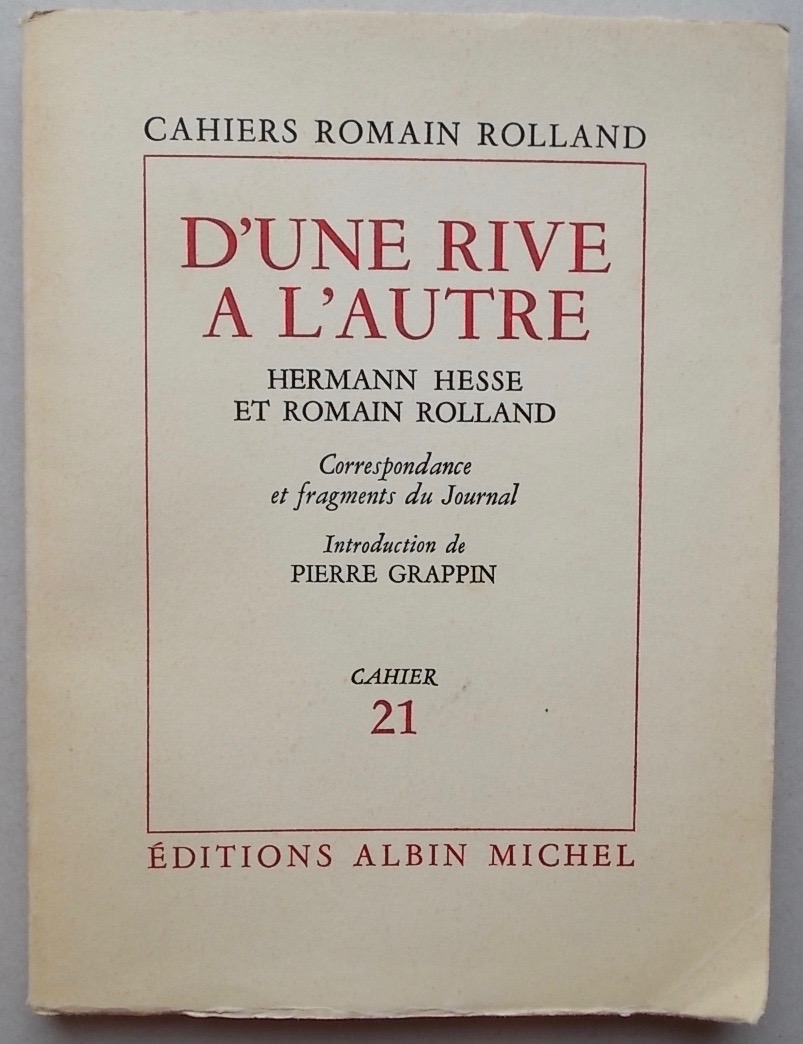 CAHIERS ROMAIN ROLLAND

D'UNE RIVE
A L'AUTRE

HERMANN HESSE
ET ROMAIN ROLLAND

Correspondance
et fragments du Journal

Introduction de
PIERRE GRAPPIN

CAHIER
21

ÉDITIONS ALBIN MICHEL